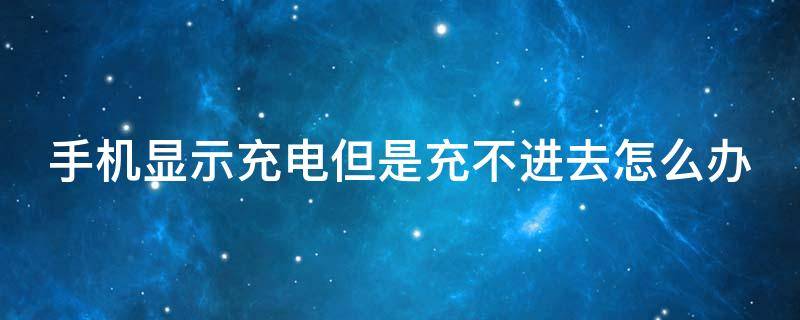 手机显示充电但是充不进去怎么办